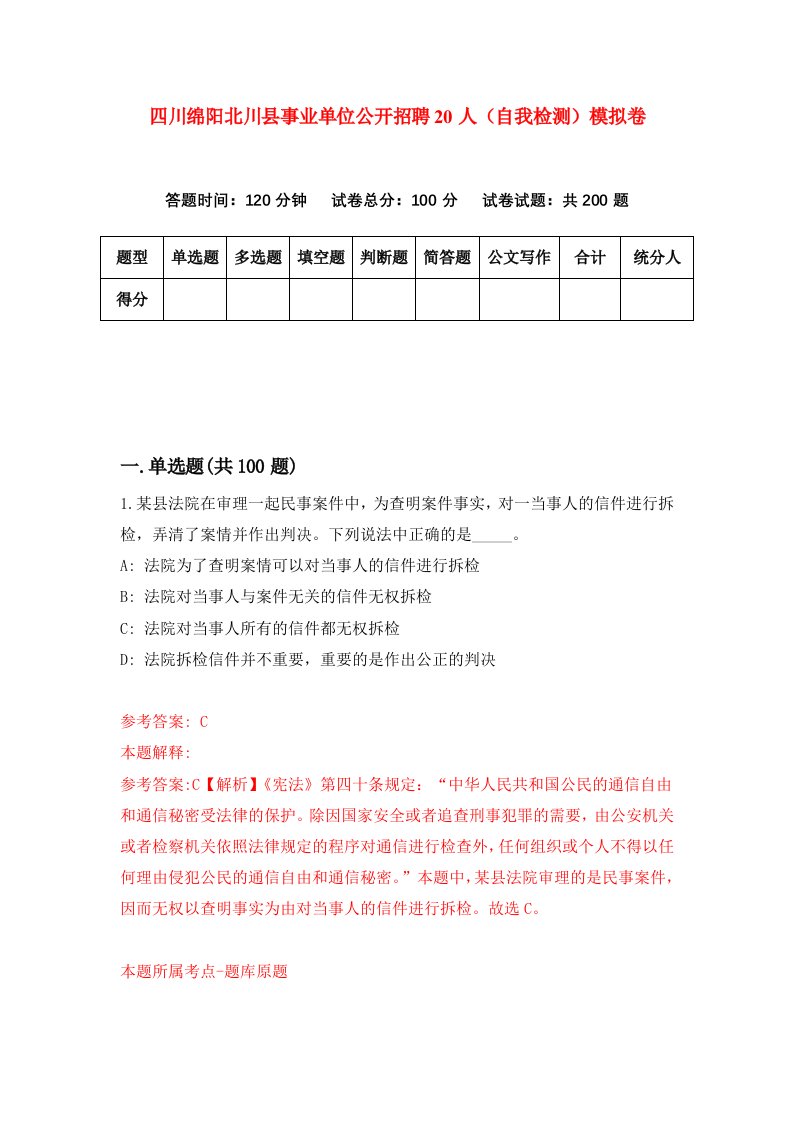 四川绵阳北川县事业单位公开招聘20人（自我检测）模拟卷

答题时间：120分钟　试卷总分：100分　试卷试题：共200题

| 题型 | 单选题 | 多选题 | 填空题 | 判断题 | 简答题 | 公文写作 | 合计 | 统分人 |
|---|---|---|---|---|---|---|---|---|
| 得分 | | | | | | | | |

一.单选题(共100题)

1.某县法院在审理一起民事案件中，为查明案件事实，对一当事人的信件进行拆检，弄清了案情并作出判决。下列说法中正确的是_____。

A: 法院为了查明案情可以对当事人的信件进行拆检

B: 法院对当事人与案件无关的信件无权拆检

C: 法院对当事人所有的信件都无权拆检

D: 法院拆检信件并不重要，重要的是作出公正的判决

参考答案: C

本题解释:

参考答案:C【解析】《宪法》第四十条规定：“中华人民共和国公民的通信自由和通信秘密受法律的保护。除因国家安全或者追查刑事犯罪的需要，由公安机关或者检察机关依照法律规定的程序对通信进行检查外，任何组织或个人不得以任何理由侵犯公民的通信自由和通信秘密。”本题中，某县法院审理的是民事案件，因而无权以查明事实为由对当事人的信件进行拆检。故选C。

本题所属考点-题库原题